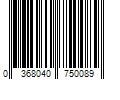 0 368040 750089